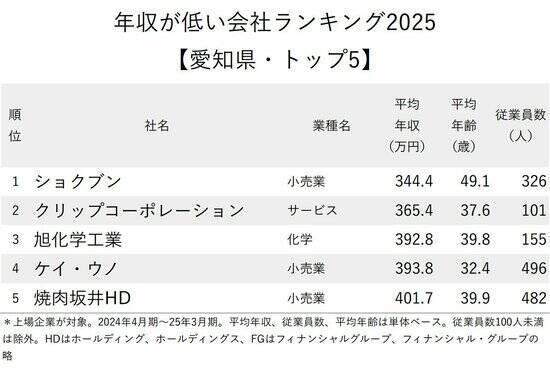 年収が低い会社ランキング2025
【愛知県・トップ5】

| 順位 | 社名 | 業種名 | 平均年収（万円） | 平均年齢（歳） | 従業員数（人） |
|---|---|---|---|---|---|
| 1 | ショクブン | 小売業 | 344.4 | 49.1 | 326 |
| 2 | クリップコーポレーション | サービス | 365.4 | 37.6 | 101 |
| 3 | 旭化学工業 | 化学 | 392.8 | 39.8 | 155 |
| 4 | ケイ・ウノ | 小売業 | 393.8 | 32.4 | 496 |
| 5 | 焼肉坂井HD | 小売業 | 401.7 | 39.9 | 482 |

＊上場企業が対象。2024年4月期～25年3月期。平均年収、従業員数、平均年齢は単体ベース。従業員数100人未満は除外。HDはホールディング、ホールディングス、FGはフィナンシャルグループ、フィナンシャル・グループの略